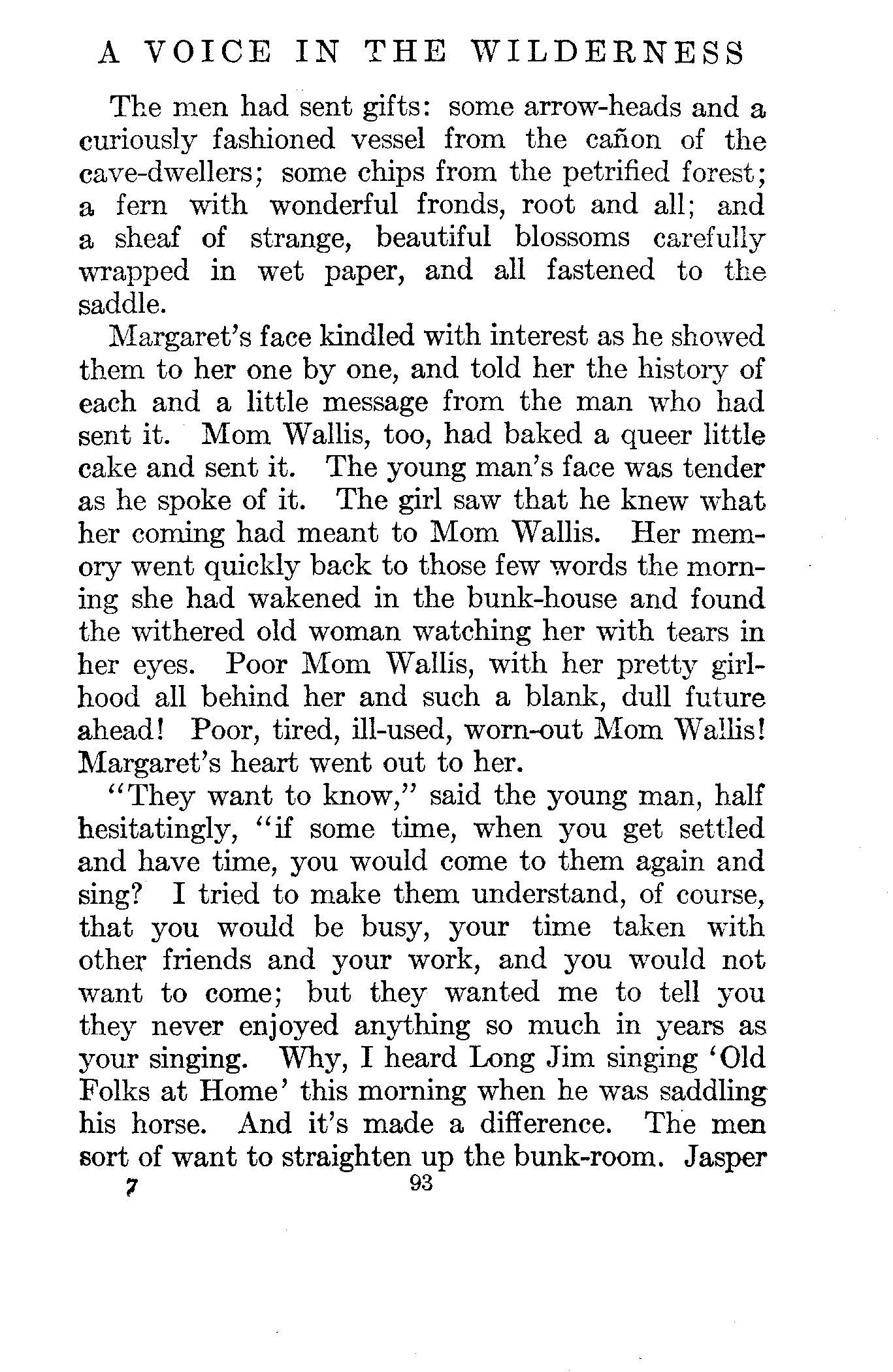 A VOICE IN THE WILDERNESS

The men had sent gifts: some arrow-heads and a curiously fashioned vessel from the cañon of the cave-dwellers; some chips from the petrified forest; a fern with wonderful fronds, root and all; and a sheaf of strange, beautiful blossoms carefully wrapped in wet paper, and all fastened to the saddle.

Margaret's face kindled with interest as he showed them to her one by one, and told her the history of each and a little message from the man who had sent it. Mom Wallis, too, had baked a queer little cake and sent it. The young man's face was tender as he spoke of it. The girl saw that he knew what her coming had meant to Mom Wallis. Her memory went quickly back to those few words the morning she had wakened in the bunk-house and found the withered old woman watching her with tears in her eyes. Poor Mom Wallis, with her pretty girlhood all behind her and such a blank, dull future ahead! Poor, tired, ill-used, worn-out Mom Wallis! Margaret's heart went out to her.

"They want to know," said the young man, half hesitatingly, "if some time, when you get settled and have time, you would come to them again and sing? I tried to make them understand, of course, that you would be busy, your time taken with other friends and your work, and you would not want to come; but they wanted me to tell you they never enjoyed anything so much in years as your singing. Why, I heard Long Jim singing 'Old Folks at Home' this morning when he was saddling his horse. And it's made a difference. The men sort of want to straighten up the bunk-room. Jasper

7 93